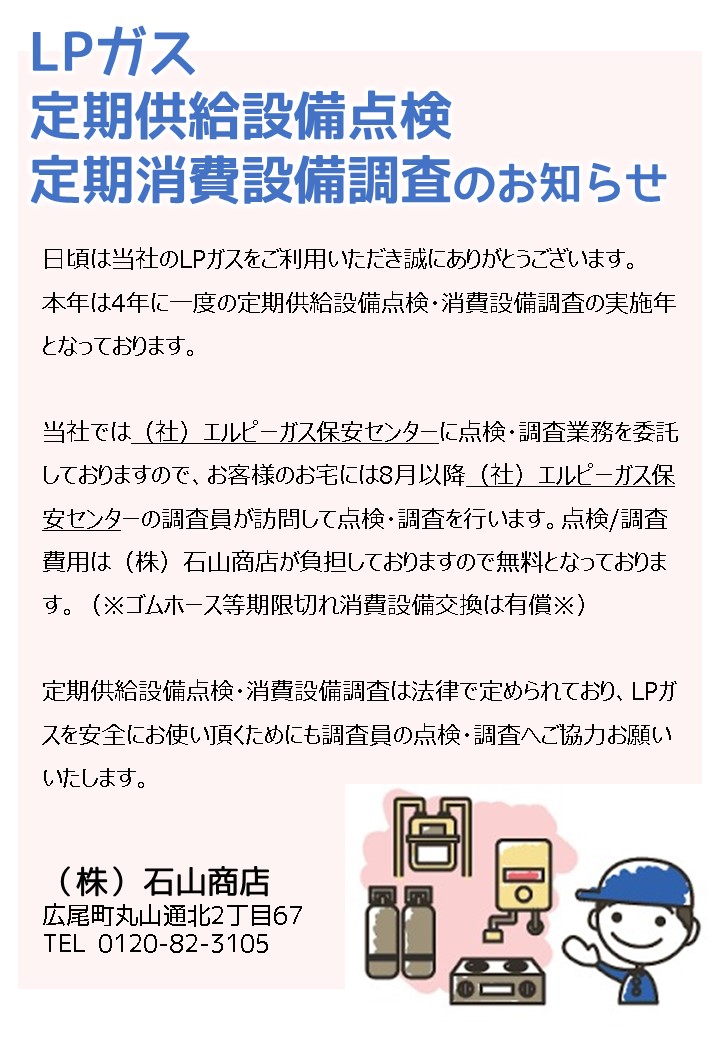 LPガス
定期供給設備点検
定期消費設備調査のお知らせ

日頃は当社のLPガスをご利用いただき誠にありがとうございます。本年は4年に一度の定期供給設備点検・消費設備調査の実施年となっております。

当社では（社）エルピーガス保安センターに点検・調査業務を委託しておりますので、お客様のお宅には8月以降（社）エルピーガス保安センターの調査員が訪問して点検・調査を行います。点検/調査費用は（株）石山商店が負担しておりますので無料となっております。（※ゴムホース等期限切れ消費設備交換は有償※）

定期供給設備点検・消費設備調査は法律で定められており、LPガスを安全にお使い頂くためにも調査員の点検・調査へご協力お願いいたします。

（株）石山商店
広尾町丸山通北2丁目67
TEL 0120-82-3105